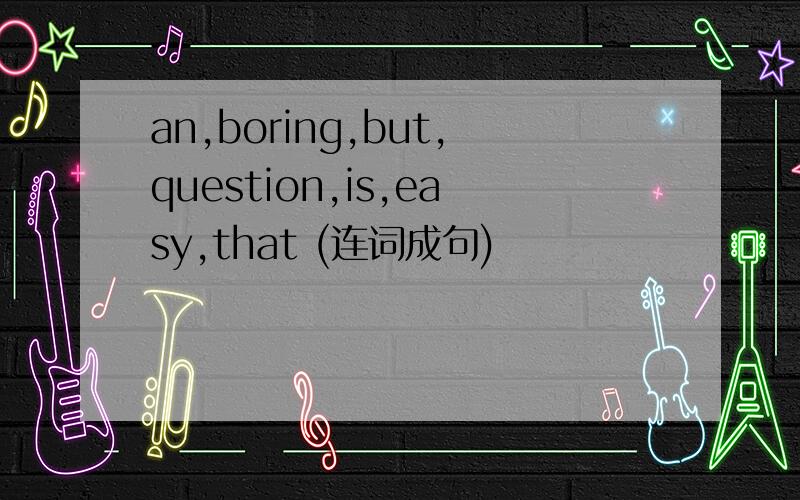 an,boring,but,question,is,easy,that (连词成句)